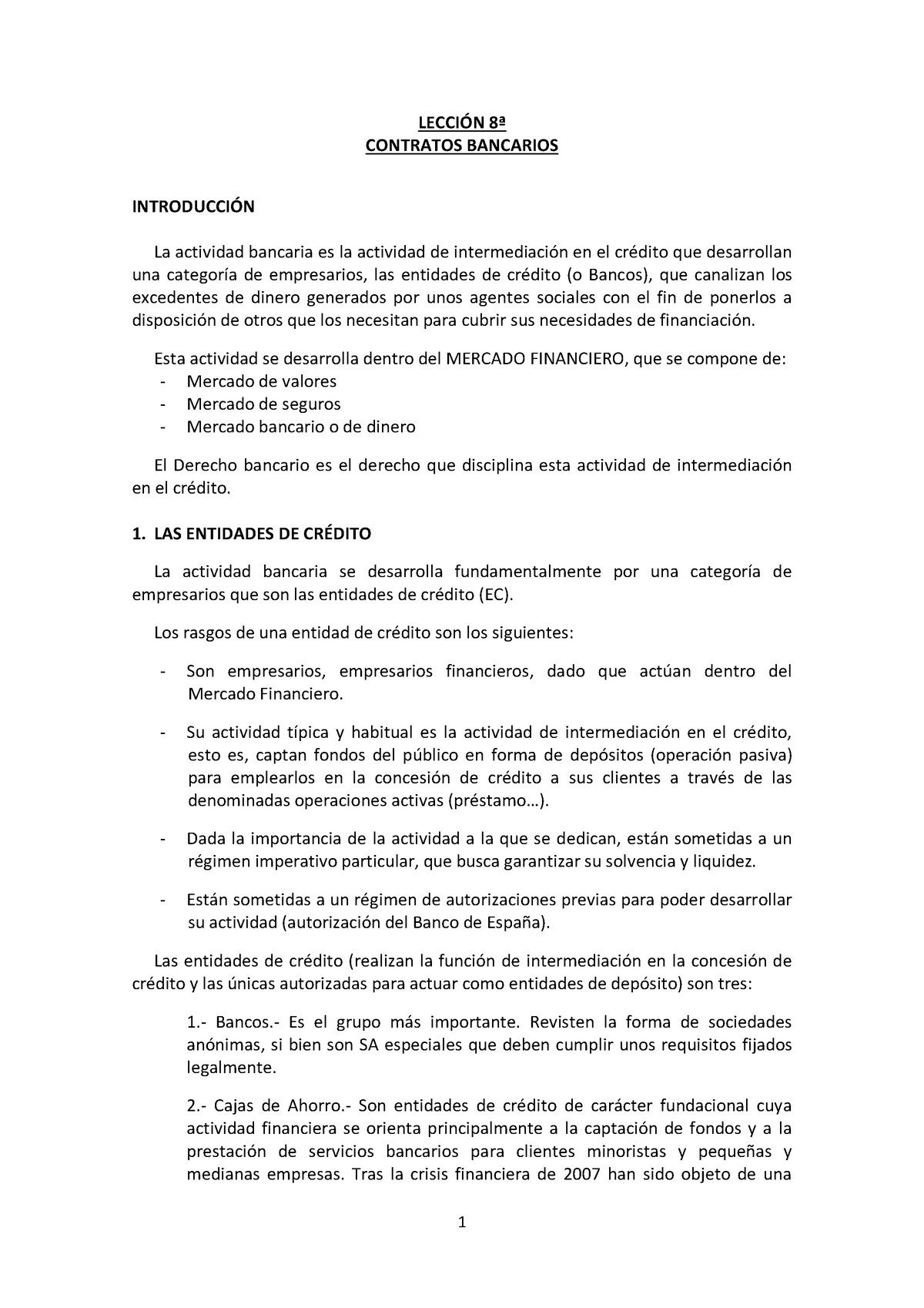 LECCIÓN 8ª
CONTRATOS BANCARIOS

INTRODUCCIÓN

La actividad bancaria es la actividad de intermediación en el crédito que desarrollan una categoría de empresarios, las entidades de crédito (o Bancos), que canalizan los excedentes de dinero generados por unos agentes sociales con el fin de ponerlos a disposición de otros que los necesitan para cubrir sus necesidades de financiación.

Esta actividad se desarrolla dentro del MERCADO FINANCIERO, que se compone de:
- Mercado de valores
- Mercado de seguros
- Mercado bancario o de dinero

El Derecho bancario es el derecho que disciplina esta actividad de intermediación en el crédito.

1. LAS ENTIDADES DE CRÉDITO

La actividad bancaria se desarrolla fundamentalmente por una categoría de empresarios que son las entidades de crédito (EC).

Los rasgos de una entidad de crédito son los siguientes:

- Son empresarios, empresarios financieros, dado que actúan dentro del Mercado Financiero.

- Su actividad típica y habitual es la actividad de intermediación en el crédito, esto es, captan fondos del público en forma de depósitos (operación pasiva) para emplearlos en la concesión de crédito a sus clientes a través de las denominadas operaciones activas (préstamo…).

- Dada la importancia de la actividad a la que se dedican, están sometidas a un régimen imperativo particular, que busca garantizar su solvencia y liquidez.

- Están sometidas a un régimen de autorizaciones previas para poder desarrollar su actividad (autorización del Banco de España).

Las entidades de crédito (realizan la función de intermediación en la concesión de crédito y las únicas autorizadas para actuar como entidades de depósito) son tres:

1.- Bancos.- Es el grupo más importante. Revisten la forma de sociedades anónimas, si bien son SA especiales que deben cumplir unos requisitos fijados legalmente.

2.- Cajas de Ahorro.- Son entidades de crédito de carácter fundacional cuya actividad financiera se orienta principalmente a la captación de fondos y a la prestación de servicios bancarios para clientes minoristas y pequeñas y medianas empresas. Tras la crisis financiera de 2007 han sido objeto de una

1